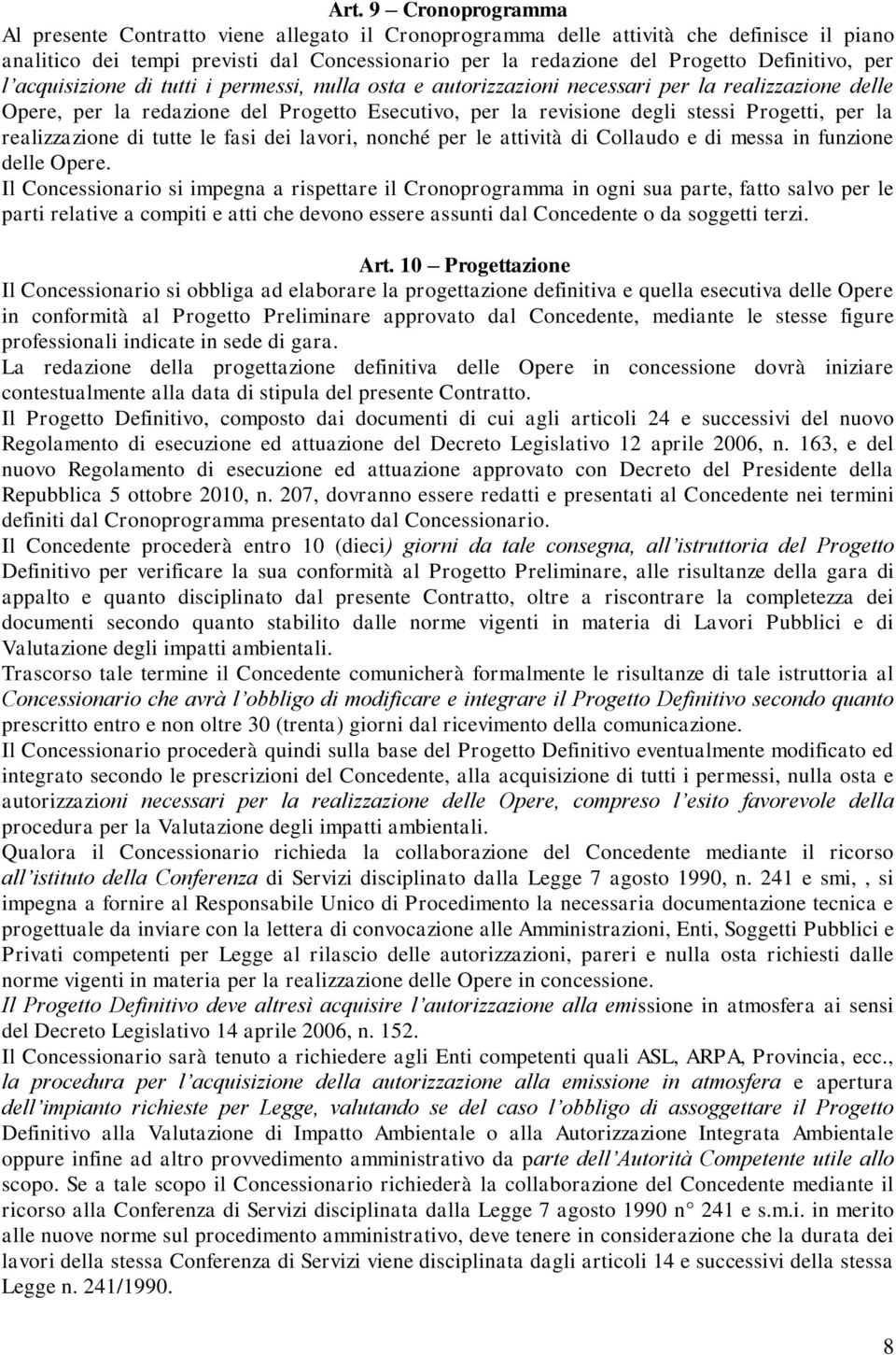 Art. 9 – Cronoprogramma

Al presente Contratto viene allegato il Cronoprogramma delle attività che definisce il piano analitico dei tempi previsti dal Concessionario per la redazione del Progetto Definitivo, per l'acquisizione di tutti i permessi, nulla osta e autorizzazioni necessari per la realizzazione delle Opere, per la redazione del Progetto Esecutivo, per la revisione degli stessi Progetti, per la realizzazione di tutte le fasi dei lavori, nonché per le attività di Collaudo e di messa in funzione delle Opere.

Il Concessionario si impegna a rispettare il Cronoprogramma in ogni sua parte, fatto salvo per le parti relative a compiti e atti che devono essere assunti dal Concedente o da soggetti terzi.

Art. 10 – Progettazione

Il Concessionario si obbliga ad elaborare la progettazione definitiva e quella esecutiva delle Opere in conformità al Progetto Preliminare approvato dal Concedente, mediante le stesse figure professionali indicate in sede di gara.

La redazione della progettazione definitiva delle Opere in concessione dovrà iniziare contestualmente alla data di stipula del presente Contratto.

Il Progetto Definitivo, composto dai documenti di cui agli articoli 24 e successivi del nuovo Regolamento di esecuzione ed attuazione del Decreto Legislativo 12 aprile 2006, n. 163, e del nuovo Regolamento di esecuzione ed attuazione approvato con Decreto del Presidente della Repubblica 5 ottobre 2010, n. 207, dovranno essere redatti e presentati al Concedente nei termini definiti dal Cronoprogramma presentato dal Concessionario.

Il Concedente procederà entro 10 (dieci) giorni da tale consegna, all'istruttoria del Progetto Definitivo per verificare la sua conformità al Progetto Preliminare, alle risultanze della gara di appalto e quanto disciplinato dal presente Contratto, oltre a riscontrare la completezza dei documenti secondo quanto stabilito dalle norme vigenti in materia di Lavori Pubblici e di Valutazione degli impatti ambientali.

Trascorso tale termine il Concedente comunicherà formalmente le risultanze di tale istruttoria al Concessionario che avrà l'obbligo di modificare e integrare il Progetto Definitivo secondo quanto prescritto entro e non oltre 30 (trenta) giorni dal ricevimento della comunicazione.

Il Concessionario procederà quindi sulla base del Progetto Definitivo eventualmente modificato ed integrato secondo le prescrizioni del Concedente, alla acquisizione di tutti i permessi, nulla osta e autorizzazioni necessari per la realizzazione delle Opere, compreso l'esito favorevole della procedura per la Valutazione degli impatti ambientali.

Qualora il Concessionario richieda la collaborazione del Concedente mediante il ricorso all'istituto della Conferenza di Servizi disciplinato dalla Legge 7 agosto 1990, n. 241 e smi, , si impegna a fornire al Responsabile Unico di Procedimento la necessaria documentazione tecnica e progettuale da inviare con la lettera di convocazione alle Amministrazioni, Enti, Soggetti Pubblici e Privati competenti per Legge al rilascio delle autorizzazioni, pareri e nulla osta richiesti dalle norme vigenti in materia per la realizzazione delle Opere in concessione.

Il Progetto Definitivo deve altresì acquisire l'autorizzazione alla emissione in atmosfera ai sensi del Decreto Legislativo 14 aprile 2006, n. 152.

Il Concessionario sarà tenuto a richiedere agli Enti competenti quali ASL, ARPA, Provincia, ecc., la procedura per l'acquisizione della autorizzazione alla emissione in atmosfera e apertura dell'impianto richieste per Legge, valutando se del caso l'obbligo di assoggettare il Progetto Definitivo alla Valutazione di Impatto Ambientale o alla Autorizzazione Integrata Ambientale oppure infine ad altro provvedimento amministrativo da parte dell'Autorità Competente utile allo scopo. Se a tale scopo il Concessionario richiederà la collaborazione del Concedente mediante il ricorso alla Conferenza di Servizi disciplinata dalla Legge 7 agosto 1990 n° 241 e s.m.i. in merito alle nuove norme sul procedimento amministrativo, deve tenere in considerazione che la durata dei lavori della stessa Conferenza di Servizi viene disciplinata dagli articoli 14 e successivi della stessa Legge n. 241/1990.

8